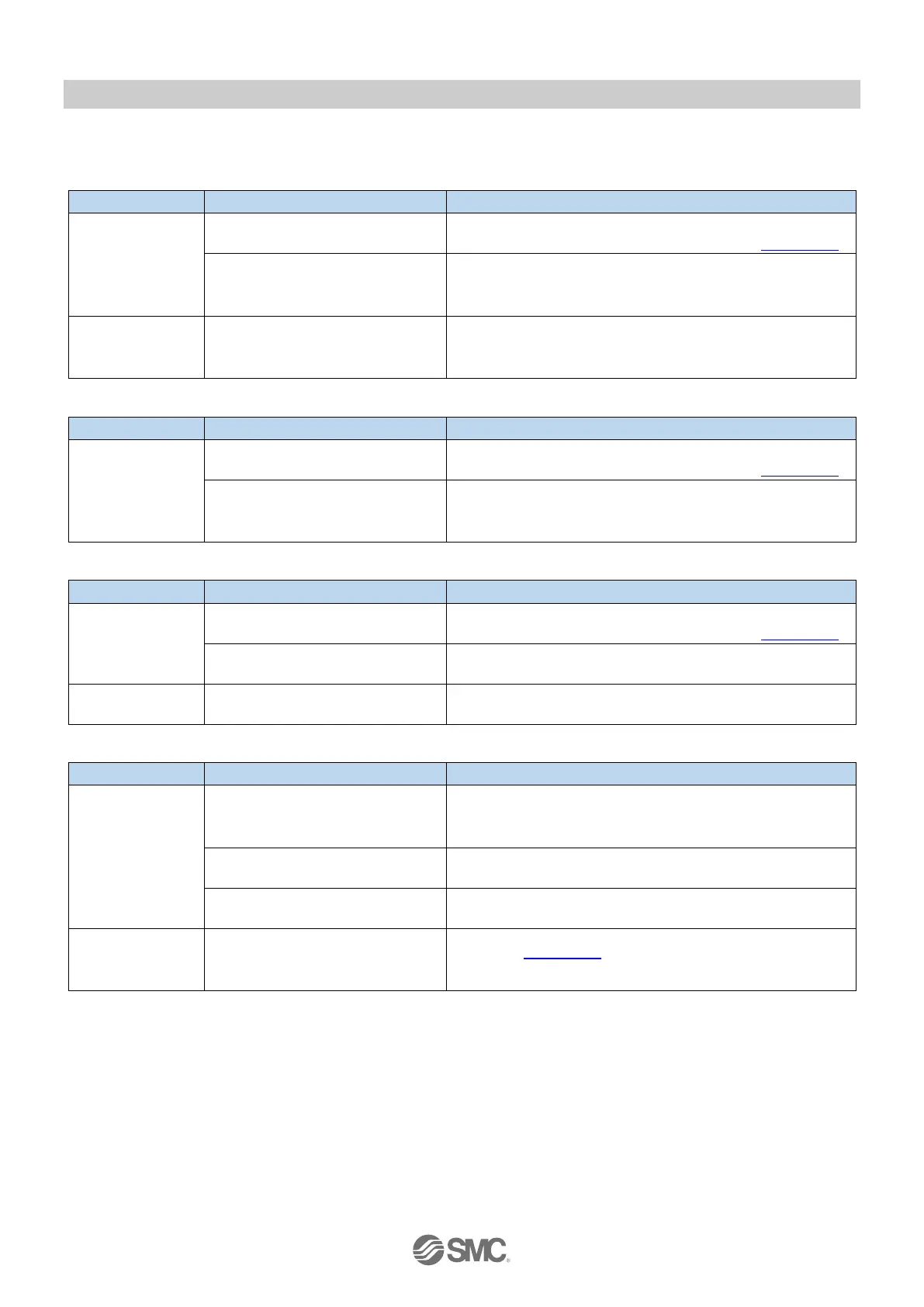 SMC